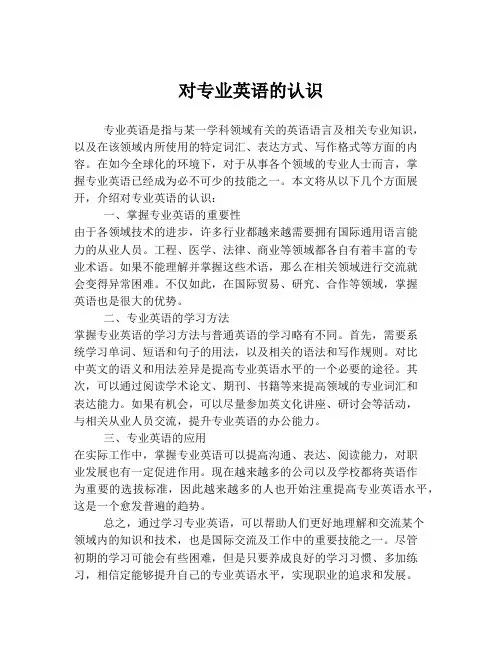 对专业英语的认识

专业英语是指与某一学科领域有关的英语语言及相关专业知识，以及在该领域内所使用的特定词汇、表达方式、写作格式等方面的内容。在如今全球化的环境下，对于从事各个领域的专业人士而言，掌握专业英语已经成为必不可少的技能之一。本文将从以下几个方面展开，介绍对专业英语的认识：

一、掌握专业英语的重要性
由于各领域技术的进步，许多行业都越来越需要拥有国际通用语言能力的从业人员。工程、医学、法律、商业等领域都各自有着丰富的专业术语。如果不能理解并掌握这些术语，那么在相关领域进行交流就会变得异常困难。不仅如此，在国际贸易、研究、合作等领域，掌握英语也是很大的优势。

二、专业英语的学习方法
掌握专业英语的学习方法与普通英语的学习略有不同。首先，需要系统学习单词、短语和句子的用法，以及相关的语法和写作规则。对比中英文的语义和用法差异是提高专业英语水平的一个必要的途径。其次，可以通过阅读学术论文、期刊、书籍等来提高领域的专业词汇和表达能力。如果有机会，可以尽量参加英文化讲座、研讨会等活动，与相关从业人员交流，提升专业英语的办公能力。

三、专业英语的应用
在实际工作中，掌握专业英语可以提高沟通、表达、阅读能力，对职业发展也有一定促进作用。现在越来越多的公司以及学校都将英语作为重要的选拔标准，因此越来越多的人也开始注重提高专业英语水平，这是一个愈发普遍的趋势。

总之，通过学习专业英语，可以帮助人们更好地理解和交流某个领域内的知识和技术，也是国际交流及工作中的重要技能之一。尽管初期的学习可能会有些困难，但是只要养成良好的学习习惯、多加练习，相信定能够提升自己的专业英语水平，实现职业的追求和发展。